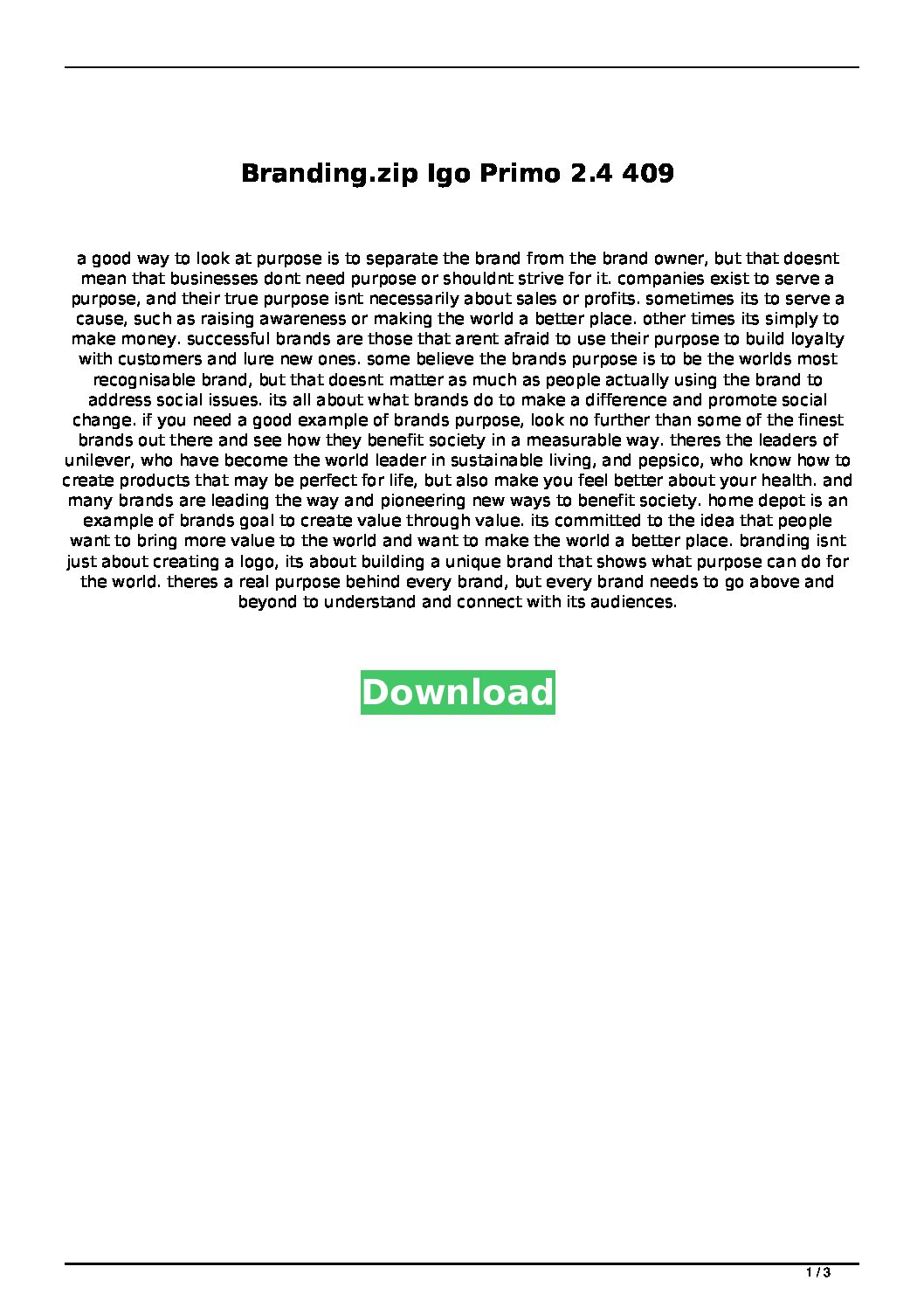 Branding.zip Igo Primo 2.4 409

a good way to look at purpose is to separate the brand from the brand owner, but that doesnt mean that businesses dont need purpose or shouldnt strive for it. companies exist to serve a purpose, and their true purpose isnt necessarily about sales or profits. sometimes its to serve a cause, such as raising awareness or making the world a better place. other times its simply to make money. successful brands are those that arent afraid to use their purpose to build loyalty with customers and lure new ones. some believe the brands purpose is to be the worlds most recognisable brand, but that doesnt matter as much as people actually using the brand to address social issues. its all about what brands do to make a difference and promote social change. if you need a good example of brands purpose, look no further than some of the finest brands out there and see how they benefit society in a measurable way. theres the leaders of unilever, who have become the world leader in sustainable living, and pepsico, who know how to create products that may be perfect for life, but also make you feel better about your health. and many brands are leading the way and pioneering new ways to benefit society. home depot is an example of brands goal to create value through value. its committed to the idea that people want to bring more value to the world and want to make the world a better place. branding isnt just about creating a logo, its about building a unique brand that shows what purpose can do for the world. theres a real purpose behind every brand, but every brand needs to go above and beyond to understand and connect with its audiences.

Download

1 / 3